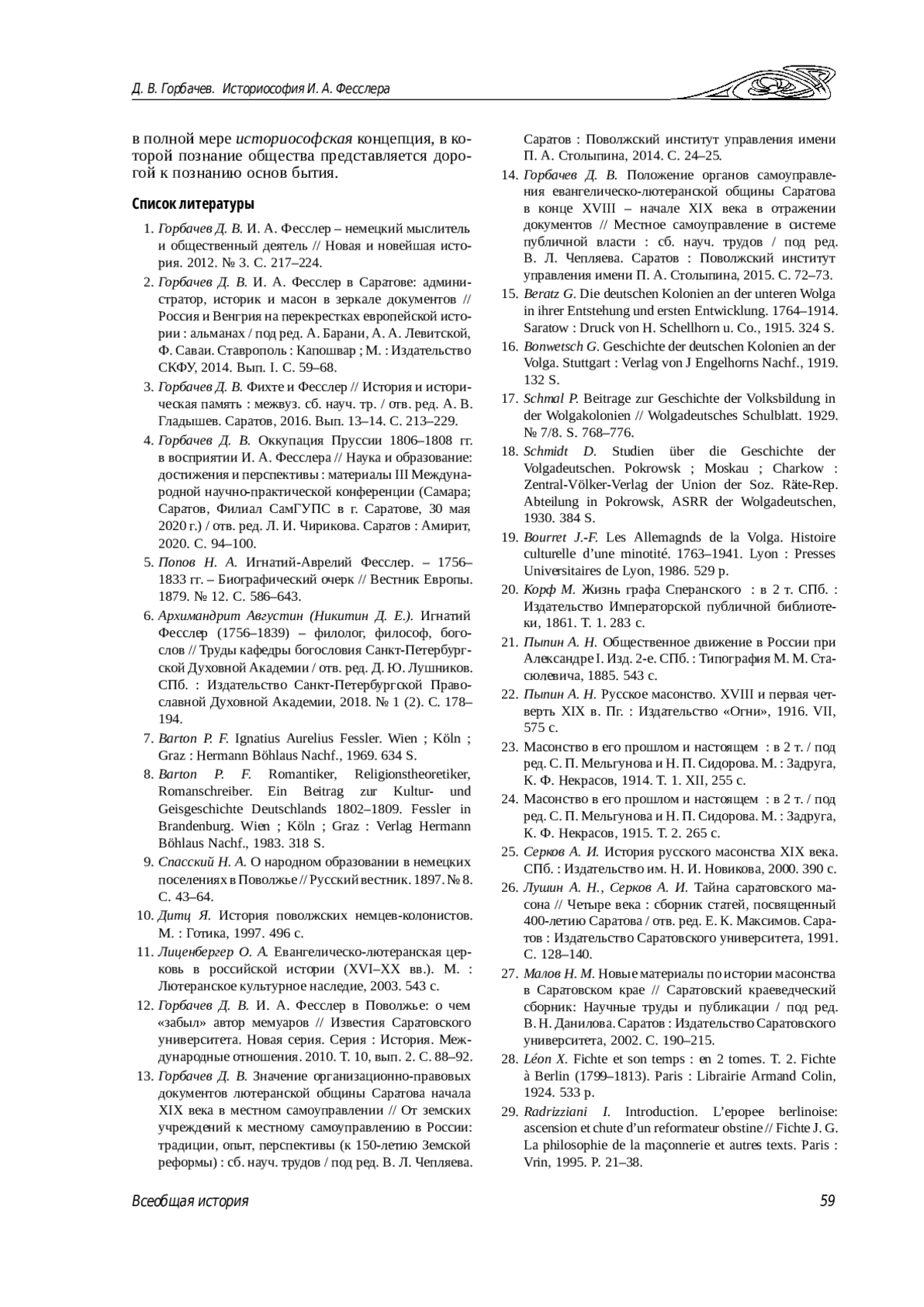 Д. В. Горбачев. Историософия И. А. Фесслера

в полной мере историософская концепция, в которой познание общества представляется дорогой к познанию основ бытия.

Список литературы

1. Горбачев Д. В. И. А. Фесслер – немецкий мыслитель и общественный деятель // Новая и новейшая история. 2012. № 3. С. 217–224.
2. Горбачев Д. В. И. А. Фесслер в Саратове: администратор, историк и масон в зеркале документов // Россия и Венгрия на перекрестках европейской истории : альманах / под ред. А. Барани, А. А. Левитской, Ф. Саваи. Ставрополь : Капошвар ; М. : Издательство СКФУ, 2014. Вып. I. С. 59–68.
3. Горбачев Д. В. Фихте и Фесслер // История и историческая память : межвуз. сб. науч. тр. / отв. ред. А. В. Гладышев. Саратов, 2016. Вып. 13–14. С. 213–229.
4. Горбачев Д. В. Оккупация Пруссии 1806–1808 гг. в восприятии И. А. Фесслера // Наука и образование: достижения и перспективы : материалы III Международной научно-практической конференции (Самара; Саратов, Филиал СамГУПС в г. Саратове, 30 мая 2020 г.) / отв. ред. Л. И. Чирикова. Саратов : Амирит, 2020. С. 94–100.
5. Попов Н. А. Игнатий-Аврелий Фесслер. – 1756–1833 гг. – Биографический очерк // Вестник Европы. 1879. № 12. С. 586–643.
6. Архимандрит Августин (Никитин Д. Е.). Игнатий Фесслер (1756–1839) – филолог, философ, богослов // Труды кафедры богословия Санкт-Петербургской Духовной Академии / отв. ред. Д. Ю. Лушников. СПб. : Издательство Санкт-Петербургской Православной Духовной Академии, 2018. № 1 (2). С. 178–194.
7. Barton P. F. Ignatius Aurelius Fessler. Wien ; Köln ; Graz : Hermann Böhlaus Nachf., 1969. 634 S.
8. Barton P. F. Romantiker, Religionstheoretiker, Romanschreiber. Ein Beitrag zur Kultur- und Geisgeschichte Deutschlands 1802–1809. Fessler in Brandenburg. Wien ; Köln ; Graz : Verlag Hermann Böhlaus Nachf., 1983. 318 S.
9. Спасский Н. А. О народном образовании в немецких поселениях в Поволжье // Русский вестник. 1897. № 8. С. 43–64.
10. Дитц Я. История поволжских немцев-колонистов. М. : Готика, 1997. 496 с.
11. Лиценбергер О. А. Евангелическо-лютеранская церковь в российской истории (XVI–XX вв.). М. : Лютеранское культурное наследие, 2003. 543 с.
12. Горбачев Д. В. И. А. Фесслер в Поволжье: о чем «забыл» автор мемуаров // Известия Саратовского университета. Новая серия. Серия : История. Международные отношения. 2010. Т. 10, вып. 2. С. 88–92.
13. Горбачев Д. В. Значение организационно-правовых документов лютеранской общины Саратова начала XIX века в местном самоуправлении // От земских учреждений к местному самоуправлению в России: традиции, опыт, перспективы (к 150-летию Земской реформы) : сб. науч. трудов / под ред. В. Л. Чепляева. Саратов : Поволжский институт управления имени П. А. Столыпина, 2014. С. 24–25.
14. Горбачев Д. В. Положение органов самоуправления евангелическо-лютеранской общины Саратова в конце XVIII – начале XIX века в отражении документов // Местное самоуправление в системе публичной власти : сб. науч. трудов / под ред. В. Л. Чепляева. Саратов : Поволжский институт управления имени П. А. Столыпина, 2015. С. 72–73.
15. Beratz G. Die deutschen Kolonien an der unteren Wolga in ihrer Entstehung und ersten Entwicklung. 1764–1914. Saratow : Druck von H. Schellhorn u. Co., 1915. 324 S.
16. Bonwetsch G. Geschichte der deutschen Kolonien an der Volga. Stuttgart : Verlag von J Engelhorns Nachf., 1919. 132 S.
17. Schmal P. Beitrage zur Geschichte der Volksbildung in der Wolgakolonien // Wolgadeutsches Schulblatt. 1929. № 7/8. S. 768–776.
18. Schmidt D. Studien über die Geschichte der Volgadeutschen. Pokrowsk ; Moskau ; Charkow : Zentral-Völker-Verlag der Union der Soz. Räte-Rep. Abteilung in Pokrowsk, ASRR der Wolgadeutschen, 1930. 384 S.
19. Bourret J.-F. Les Allemagnds de la Volga. Histoire culturelle d’une minotité. 1763–1941. Lyon : Presses Universitaires de Lyon, 1986. 529 p.
20. Корф М. Жизнь графа Сперанского : в 2 т. СПб. : Издательство Императорской публичной библиотеки, 1861. Т. 1. 283 с.
21. Пыпин А. Н. Общественное движение в России при Александре I. Изд. 2-е. СПб. : Типография М. М. Стасюлевича, 1885. 543 с.
22. Пыпин А. Н. Русское масонство. XVIII и первая четверть XIX в. Пг. : Издательство «Огни», 1916. VII, 575 с.
23. Масонство в его прошлом и настоящем : в 2 т. / под ред. С. П. Мельгунова и Н. П. Сидорова. М. : Задруга, К. Ф. Некрасов, 1914. Т. 1. XII, 255 с.
24. Масонство в его прошлом и настоящем : в 2 т. / под ред. С. П. Мельгунова и Н. П. Сидорова. М. : Задруга, К. Ф. Некрасов, 1915. Т. 2. 265 с.
25. Серков А. И. История русского масонства XIX века. СПб. : Издательство им. Н. И. Новикова, 2000. 390 с.
26. Лушин А. Н., Серков А. И. Тайна саратовского масона // Четыре века : сборник статей, посвященный 400-летию Саратова / отв. ред. Е. К. Максимов. Саратов : Издательство Саратовского университета, 1991. С. 128–140.
27. Малов Н. М. Новые материалы по истории масонства в Саратовском крае // Саратовский краеведческий сборник: Научные труды и публикации / под ред. В. Н. Данилова. Саратов : Издательство Саратовского университета, 2002. С. 190–215.
28. Léon X. Fichte et son temps : en 2 tomes. T. 2. Fichte à Berlin (1799–1813). Paris : Librairie Armand Colin, 1924. 533 p.
29. Radrizziani I. Introduction. L’epopee berlinoise: ascension et chute d’un reformateur obstine // Fichte J. G. La philosophie de la maçonnerie et autres texts. Paris : Vrin, 1995. P. 21–38.

Всеобщая история
59